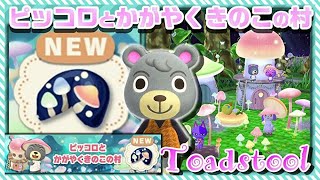 ピッコロとかがやくきのこの村

NEW

ピッコロと
かがやくきのこの村

NEW

Toadstool